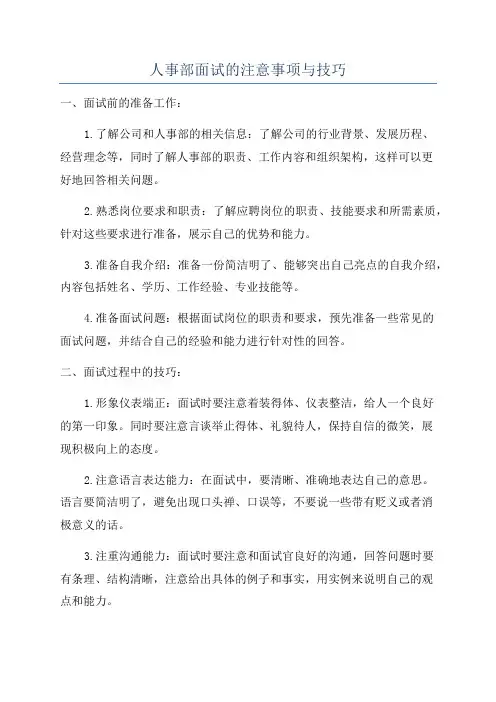 人事部面试的注意事项与技巧

一、面试前的准备工作：

1.了解公司和人事部的相关信息：了解公司的行业背景、发展历程、经营理念等，同时了解人事部的职责、工作内容和组织架构，这样可以更好地回答相关问题。

2.熟悉岗位要求和职责：了解应聘岗位的职责、技能要求和所需素质，针对这些要求进行准备，展示自己的优势和能力。

3.准备自我介绍：准备一份简洁明了、能够突出自己亮点的自我介绍，内容包括姓名、学历、工作经验、专业技能等。

4.准备面试问题：根据面试岗位的职责和要求，预先准备一些常见的面试问题，并结合自己的经验和能力进行针对性的回答。

二、面试过程中的技巧：

1.形象仪表端正：面试时要注意着装得体、仪表整洁，给人一个良好的第一印象。同时要注意言谈举止得体、礼貌待人，保持自信的微笑，展现积极向上的态度。

2.注意语言表达能力：在面试中，要清晰、准确地表达自己的意思。语言要简洁明了，避免出现口头禅、口误等，不要说一些带有贬义或者消极意义的话。

3.注重沟通能力：面试时要注意和面试官良好的沟通，回答问题时要有条理、结构清晰，注意给出具体的例子和事实，用实例来说明自己的观点和能力。